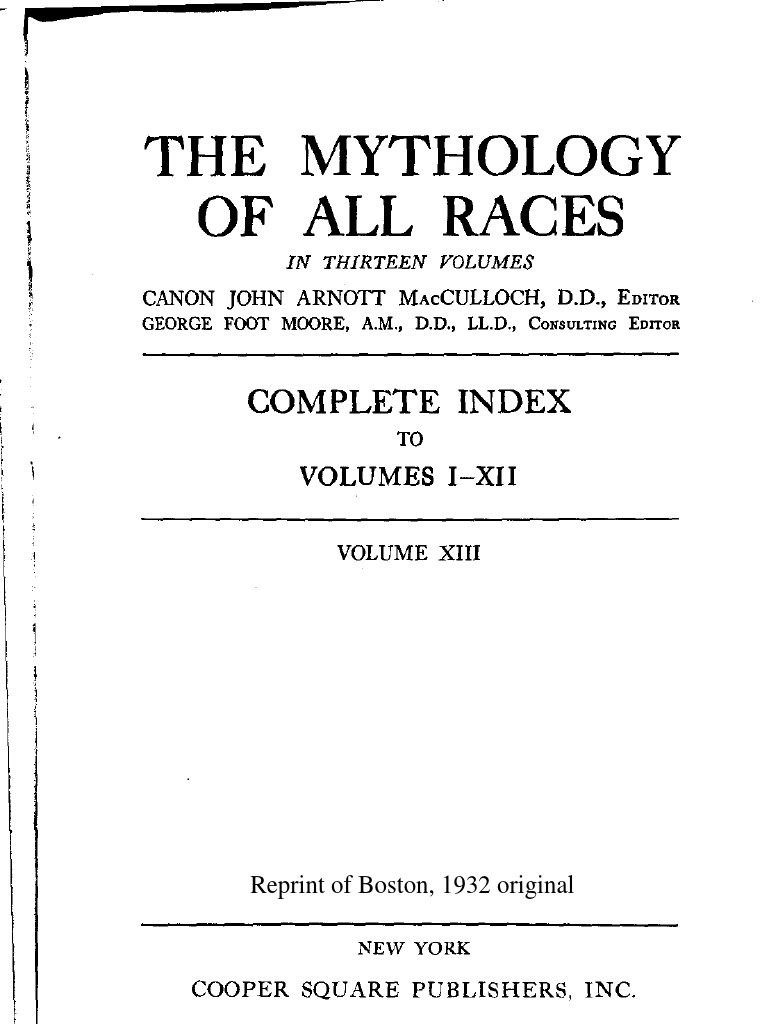 THE MYTHOLOGY OF ALL RACES

IN THIRTEEN VOLUMES

CANON JOHN ARNOTT MACCULLOCH, D.D., EDITOR
GEORGE FOOT MOORE, A.M., D.D., LL.D., CONSULTING EDITOR

COMPLETE INDEX
TO
VOLUMES I–XII

VOLUME XIII

Reprint of Boston, 1932 original

NEW YORK
COOPER SQUARE PUBLISHERS, INC.